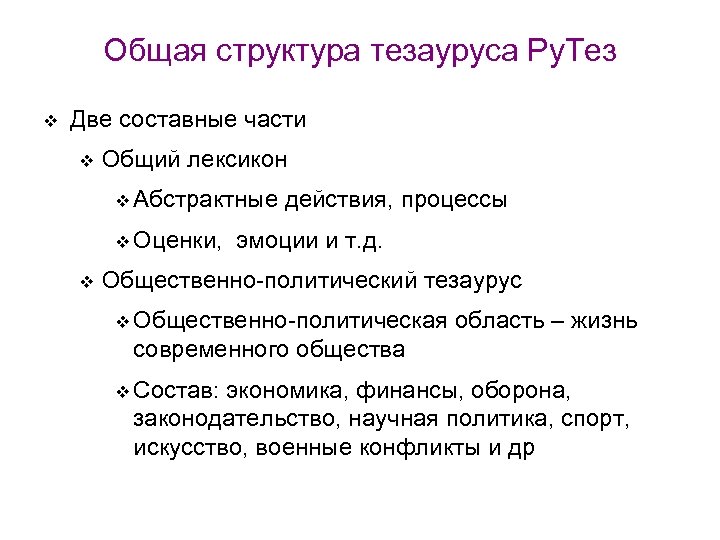 Общая структура тезауруса РуТез

❖ Две составные части

❖ Общий лексикон

❖ Абстрактные действия, процессы

❖ Оценки, эмоции и т.д.

❖ Общественно-политический тезаурус

❖ Общественно-политическая область – жизнь современного общества

❖ Состав: экономика, финансы, оборона, законодательство, научная политика, спорт, искусство, военные конфликты и др